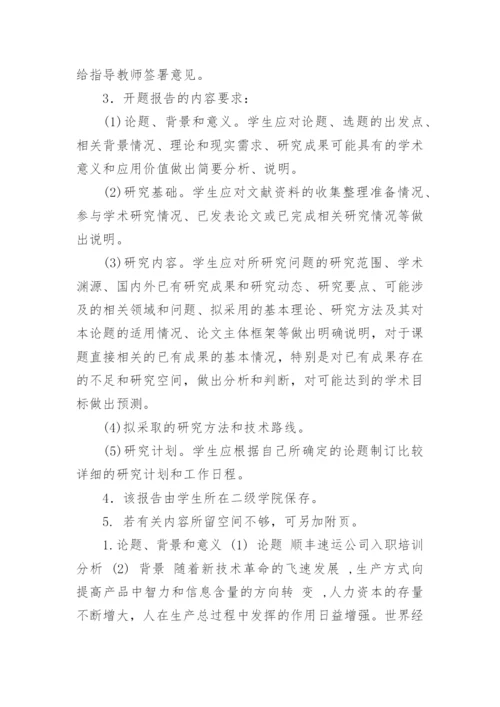 给指导教师签署意见。

3．开题报告的内容要求：

(1)论题、背景和意义。学生应对论题、选题的出发点、相关背景情况、理论和现实需求、研究成果可能具有的学术意义和应用价值做出简要分析、说明。

(2)研究基础。学生应对文献资料的收集整理准备情况、参与学术研究情况、已发表论文或已完成相关研究情况等做出说明。

(3)研究内容。学生应对所研究问题的研究范围、学术渊源、国内外已有研究成果和研究动态、研究要点、可能涉及的相关领域和问题、拟采用的基本理论、研究方法及其对本论题的适用情况、论文主体框架等做出明确说明，对于课题直接相关的已有成果的基本情况，特别是对已有成果存在的不足和研究空间，做出分析和判断，对可能达到的学术目标做出预测。

(4)拟采取的研究方法和技术路线。

(5)研究计划。学生应根据自己所确定的论题制订比较详细的研究计划和工作日程。

4．该报告由学生所在二级学院保存。

5. 若有关内容所留空间不够，可另加附页。

1.论题、背景和意义 (1) 论题 顺丰速运公司入职培训分析 (2) 背景 随着新技术革命的飞速发展 ,生产方式向提高产品中智力和信息含量的方向转 变 ,人力资本的存量不断增大，人在生产总过程中发挥的作用日益增强。世界经